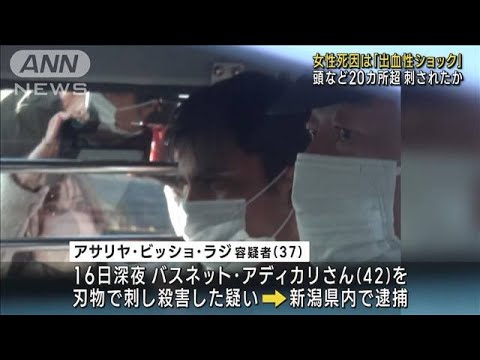 ANN NEWS

女性死因は「出血性ショック」
頭など20カ所超 刺されたか

アサリヤ・ビッショ・ラジ 容疑者(37)

16日深夜 バスネット・アディカリさん(42)を
刃物で刺し殺害した疑い ➡ 新潟県内で逮捕